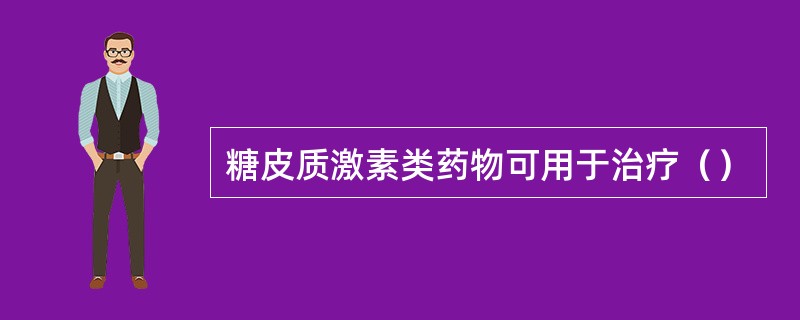 糖皮质激素类药物可用于治疗（）